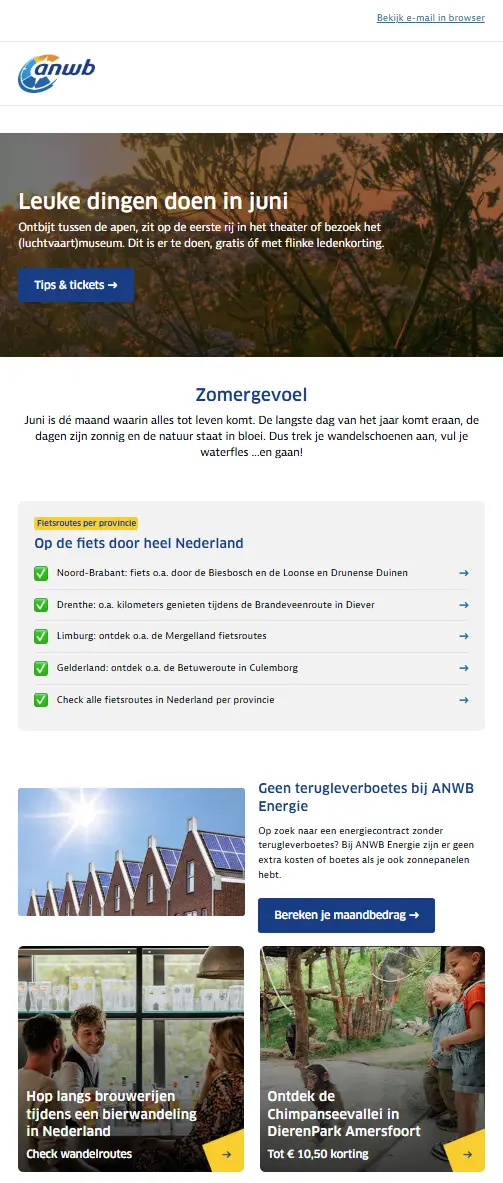 Bekijk e-mail in browser

anwb

Leuke dingen doen in juni

Ontbijt tussen de apen, zit op de eerste rij in het theater of bezoek het (luchtvaart)museum. Dit is er te doen, gratis óf met flinke ledenkorting.

Tips & tickets →

Zomergevoel

Juni is dé maand waarin alles tot leven komt. De langste dag van het jaar komt eraan, de dagen zijn zonnig en de natuur staat in bloei. Dus trek je wandelschoenen aan, vul je waterfles ...en gaan!

Fietsroutes per provincie

Op de fiets door heel Nederland

☑ Noord-Brabant: fiets o.a. door de Biesbosch en de Loonse en Drunense Duinen →

☑ Drenthe: o.a. kilometers genieten tijdens de Brandeveenroute in Diever →

☑ Limburg: ontdek o.a. de Mergelland fietsroutes →

☑ Gelderland: ontdek o.a. de Betuweroute in Culemborg →

☑ Check alle fietsroutes in Nederland per provincie →

Geen terugleverboetes bij ANWB Energie

Op zoek naar een energiecontract zonder terugleverboetes? Bij ANWB Energie zijn er geen extra kosten of boetes als je ook zonnepanelen hebt.

Bereken je maandbedrag →

Hop langs brouwerijen tijdens een bierwandeling in Nederland

Check wandelroutes →

Ontdek de Chimpanseevallei in DierenPark Amersfoort

Tot € 10,50 korting →